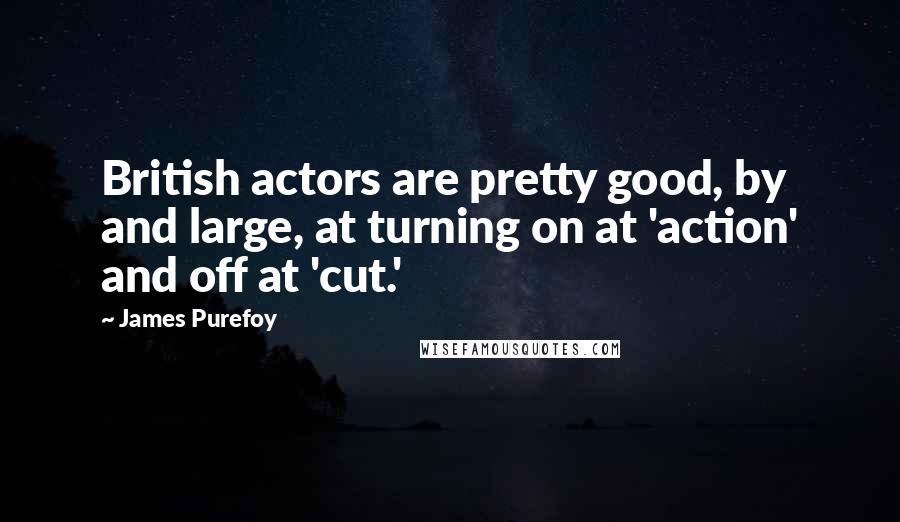 British actors are pretty good, by and large, at turning on at 'action' and off at 'cut.'

~ James Purefoy

WISEFAMOUSQUOTES.COM